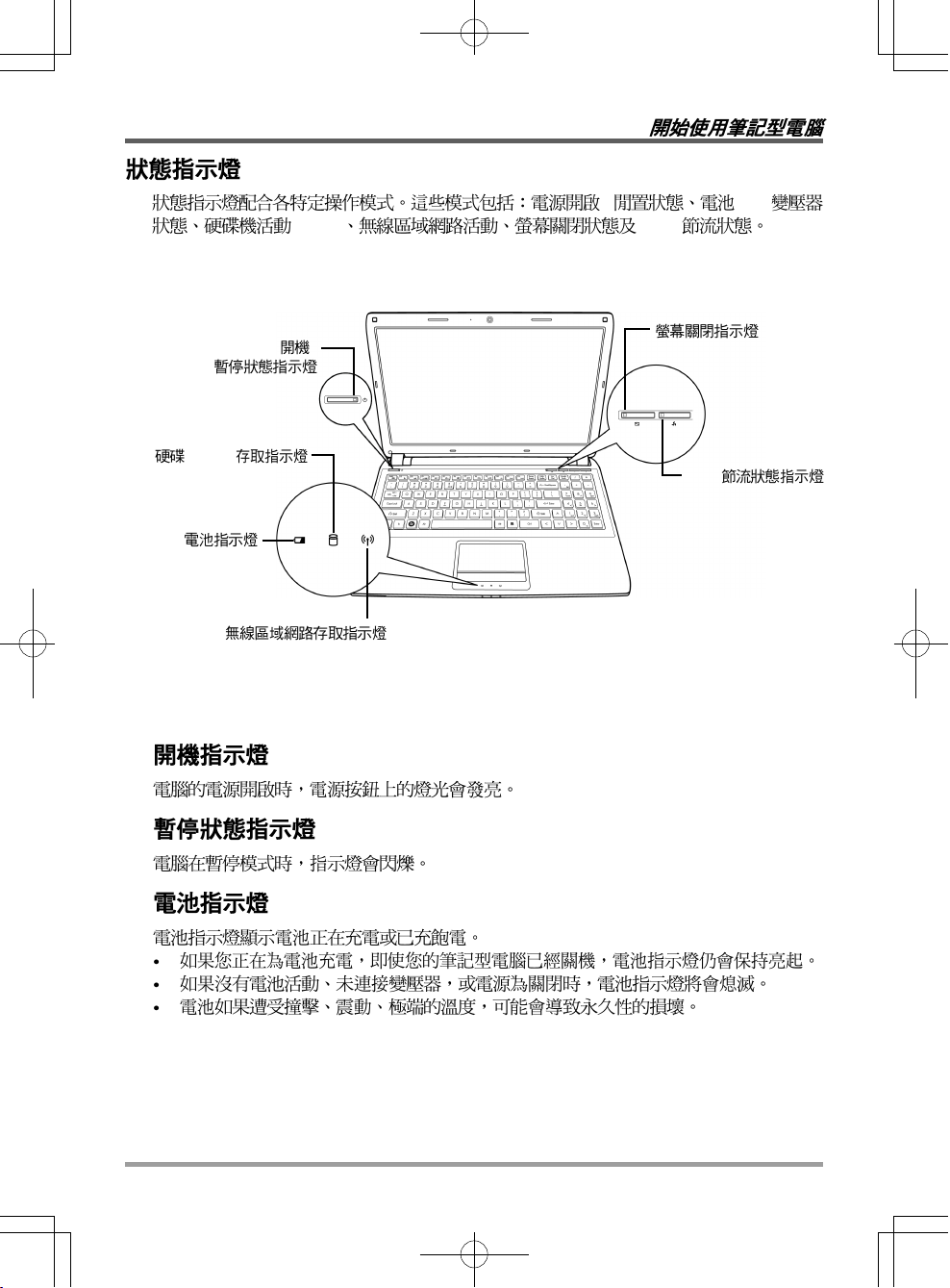 開始使用筆記型電腦

狀態指示燈

狀態指示燈配合各特定操作模式。這些模式包括：電源開啟 閒置狀態、電池 變壓器狀態、硬碟機活動 、無線區域網路活動、螢幕關閉狀態及 節流狀態。

開機
暫停狀態指示燈

螢幕關閉指示燈

硬碟 存取指示燈

節流狀態指示燈

電池指示燈

無線區域網路存取指示燈

開機指示燈

電腦的電源開啟時，電源按鈕上的燈光會發亮。

暫停狀態指示燈

電腦在暫停模式時，指示燈會閃爍。

電池指示燈

電池指示燈顯示電池正在充電或已充飽電。

• 如果您正在為電池充電，即使您的筆記型電腦已經關機，電池指示燈仍會保持亮起。
• 如果沒有電池活動、未連接變壓器，或電源為關閉時，電池指示燈將會熄滅。
• 電池如果遭受撞擊、震動、極端的溫度，可能會導致永久性的損壞。